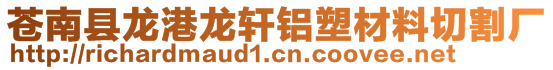 苍南县龙港龙轩铝塑材料切割厂
http://richardmaud1.cn.coovee.net